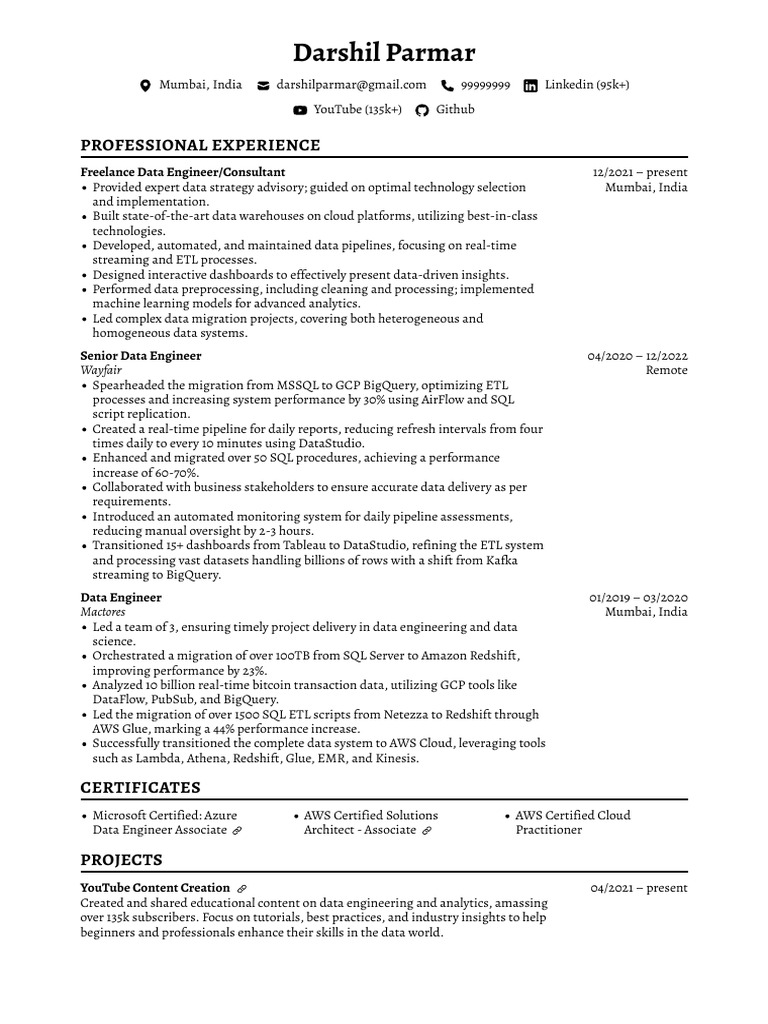 Darshil Parmar

Mumbai, India darshilparmar@gmail.com 99999999 Linkedin (95k+)
YouTube (135k+) Github

PROFESSIONAL EXPERIENCE

Freelance Data Engineer/Consultant
12/2021 – present
Mumbai, India
• Provided expert data strategy advisory; guided on optimal technology selection and implementation.
• Built state-of-the-art data warehouses on cloud platforms, utilizing best-in-class technologies.
• Developed, automated, and maintained data pipelines, focusing on real-time streaming and ETL processes.
• Designed interactive dashboards to effectively present data-driven insights.
• Performed data preprocessing, including cleaning and processing; implemented machine learning models for advanced analytics.
• Led complex data migration projects, covering both heterogeneous and homogeneous data systems.

Senior Data Engineer
Wayfair
04/2020 – 12/2022
Remote
• Spearheaded the migration from MSSQL to GCP BigQuery, optimizing ETL processes and increasing system performance by 30% using AirFlow and SQL script replication.
• Created a real-time pipeline for daily reports, reducing refresh intervals from four times daily to every 10 minutes using DataStudio.
• Enhanced and migrated over 50 SQL procedures, achieving a performance increase of 60-70%.
• Collaborated with business stakeholders to ensure accurate data delivery as per requirements.
• Introduced an automated monitoring system for daily pipeline assessments, reducing manual oversight by 2-3 hours.
• Transitioned 15+ dashboards from Tableau to DataStudio, refining the ETL system and processing vast datasets handling billions of rows with a shift from Kafka streaming to BigQuery.

Data Engineer
Mactores
01/2019 – 03/2020
Mumbai, India
• Led a team of 3, ensuring timely project delivery in data engineering and data science.
• Orchestrated a migration of over 100TB from SQL Server to Amazon Redshift, improving performance by 23%.
• Analyzed 10 billion real-time bitcoin transaction data, utilizing GCP tools like DataFlow, PubSub, and BigQuery.
• Led the migration of over 1500 SQL ETL scripts from Netezza to Redshift through AWS Glue, marking a 44% performance increase.
• Successfully transitioned the complete data system to AWS Cloud, leveraging tools such as Lambda, Athena, Redshift, Glue, EMR, and Kinesis.

CERTIFICATES

• Microsoft Certified: Azure Data Engineer Associate

• AWS Certified Solutions Architect - Associate

• AWS Certified Cloud Practitioner

PROJECTS

YouTube Content Creation
04/2021 – present
Created and shared educational content on data engineering and analytics, amassing over 135k subscribers. Focus on tutorials, best practices, and industry insights to help beginners and professionals enhance their skills in the data world.